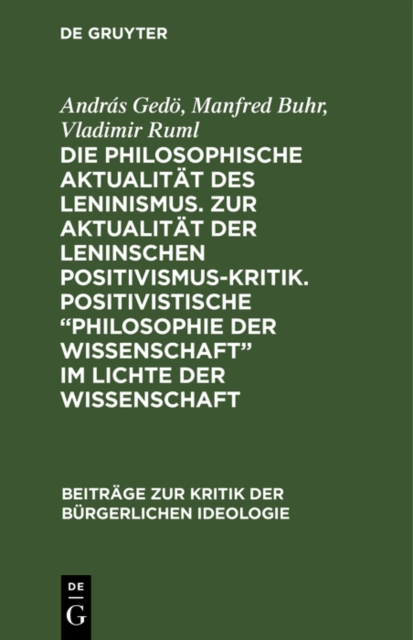 DE GRUYTER

András Gedö, Manfred Buhr, Vladimir Ruml

DIE PHILOSOPHISCHE AKTUALITÄT DES LENINISMUS. ZUR AKTUALITÄT DER LENINSCHEN POSITIVISMUS-KRITIK. POSITIVISTISCHE “PHILOSOPHIE DER WISSENSCHAFT” IM LICHTE DER WISSENSCHAFT

BEITRÄGE ZUR KRITIK DER BÜRGERLICHEN IDEOLOGIE

DE G